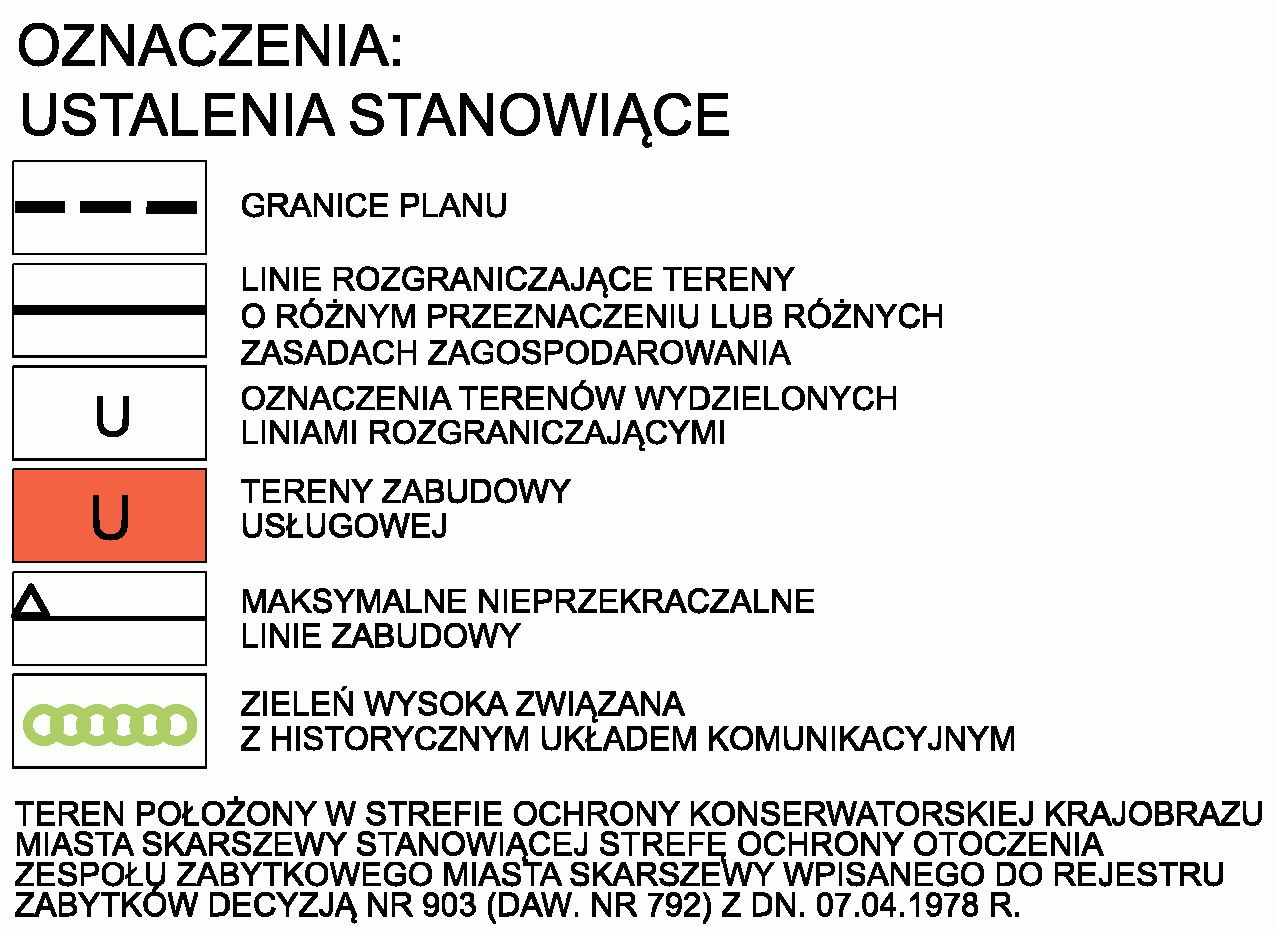 OZNACZENIA:
USTALENIA STANOWIĄCE

GRANICE PLANU

LINIE ROZGRANICZAJĄCE TERENY O RÓŻNYM PRZEZNACZENIU LUB RÓŻNYCH ZASADACH ZAGOSPODAROWANIA

U

OZNACZENIA TERENÓW WYDZIELONYCH LINIAMI ROZGRANICZAJĄCYMI

U

TERENY ZABUDOWY USŁUGOWEJ

MAKSYMALNE NIEPRZEKRACZALNE LINIE ZABUDOWY

ZIELEŃ WYSOKA ZWIĄZANA Z HISTORYCZNYM UKŁADEM KOMUNIKACYJNYM

TEREN POŁOŻONY W STREFIE OCHRONY KONSERWATORSKIEJ KRAJOBRAZU MIASTA SKARSZEWY STANOWIĄCEJ STREFĘ OCHRONY OTOCZENIA ZESPOŁU ZABYTKOWEGO MIASTA SKARSZEWY WPISANEGO DO REJESTRU ZABYTKÓW DECYZJĄ NR 903 (DAW. NR 792) Z DN. 07.04.1978 R.